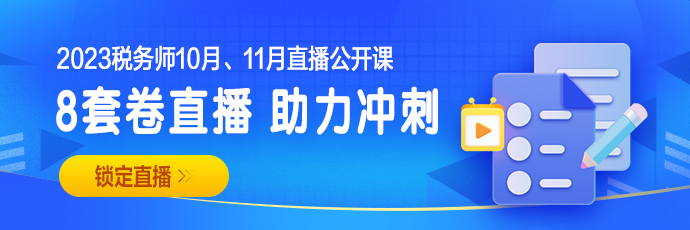 2023税务师10月、11月直播公开课

8套卷直播 助力冲刺

锁定直播 >>